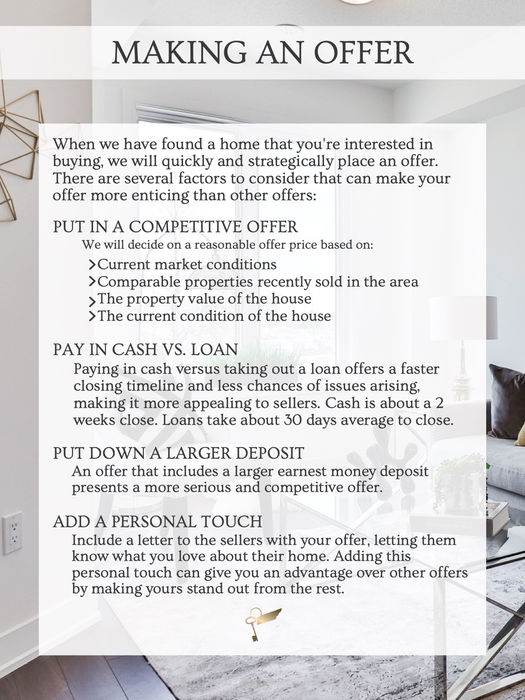 MAKING AN OFFER

When we have found a home that you're interested in buying, we will quickly and strategically place an offer. There are several factors to consider that can make your offer more enticing than other offers:

PUT IN A COMPETITIVE OFFER
We will decide on a reasonable offer price based on:
>Current market conditions
>Comparable properties recently sold in the area
>The property value of the house
>The current condition of the house

PAY IN CASH VS. LOAN
Paying in cash versus taking out a loan offers a faster closing timeline and less chances of issues arising, making it more appealing to sellers. Cash is about a 2 weeks close. Loans take about 30 days average to close.

PUT DOWN A LARGER DEPOSIT
An offer that includes a larger earnest money deposit presents a more serious and competitive offer.

ADD A PERSONAL TOUCH
Include a letter to the sellers with your offer, letting them know what you love about their home. Adding this personal touch can give you an advantage over other offers by making yours stand out from the rest.